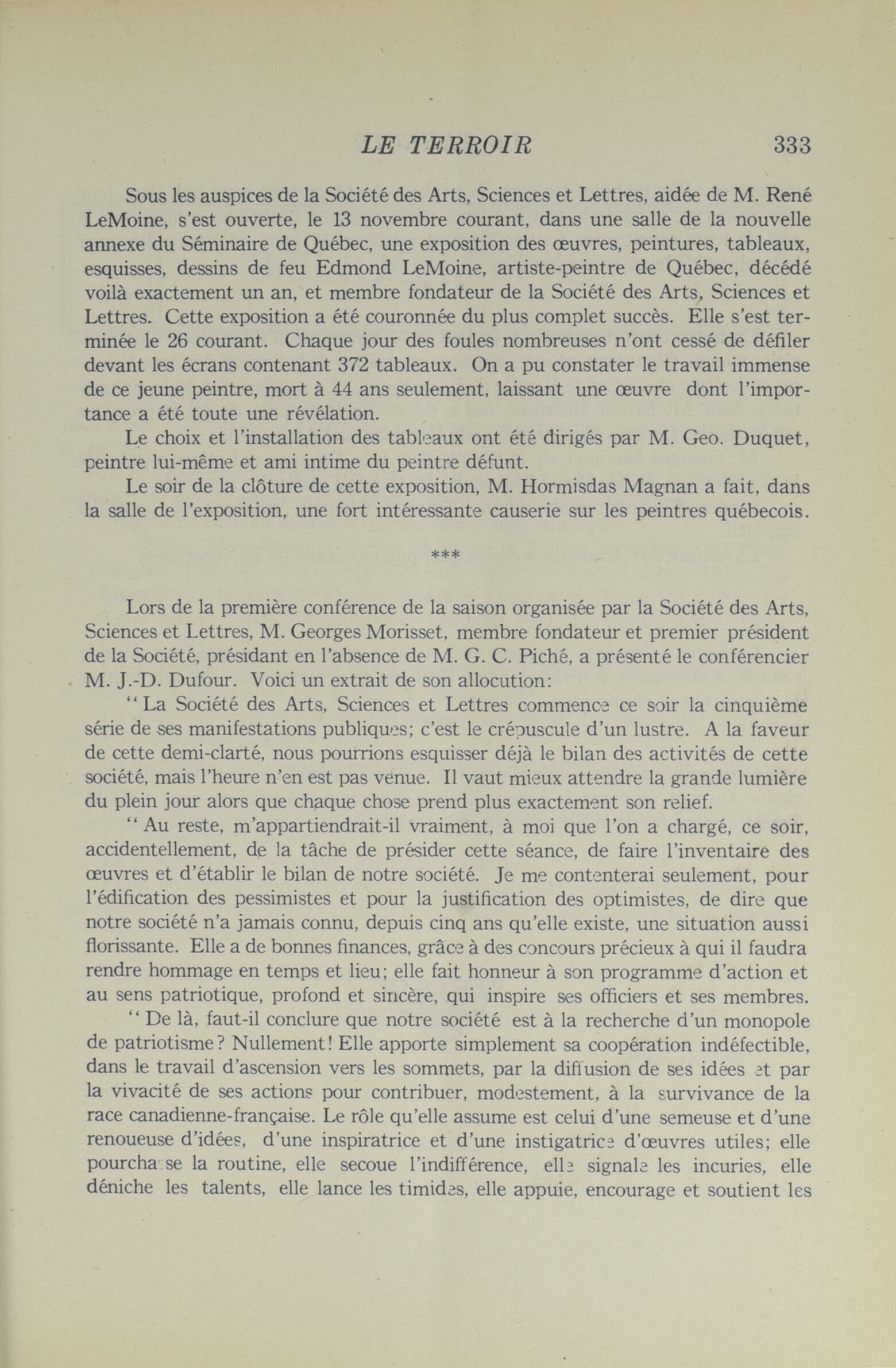 LE TERROIR 333

Sous les auspices de la Société des Arts, Sciences et Lettres, aidée de M. René LeMoine, s'est ouverte, le 13 novembre courant, dans une salle de la nouvelle annexe du Séminaire de Québec, une exposition des œuvres, peintures, tableaux, esquisses, dessins de feu Edmond LeMoine, artiste-peintre de Québec, décédé voilà exactement un an, et membre fondateur de la Société des Arts, Sciences et Lettres. Cette exposition a été couronnée du plus complet succès. Elle s'est terminée le 26 courant. Chaque jour des foules nombreuses n'ont cessé de défiler devant les écrans contenant 372 tableaux. On a pu constater le travail immense de ce jeune peintre, mort à 44 ans seulement, laissant une œuvre dont l'importance a été toute une révélation.

Le choix et l'installation des tableaux ont été dirigés par M. Geo. Duquet, peintre lui-même et ami intime du peintre défunt.

Le soir de la clôture de cette exposition, M. Hormisdas Magnan a fait, dans la salle de l'exposition, une fort intéressante causerie sur les peintres québecois.

***

Lors de la première conférence de la saison organisée par la Société des Arts, Sciences et Lettres, M. Georges Morisset, membre fondateur et premier président de la Société, présidant en l'absence de M. G. C. Piché, a présenté le conférencier M. J.-D. Dufour. Voici un extrait de son allocution:

"La Société des Arts, Sciences et Lettres commence ce soir la cinquième série de ses manifestations publiques; c'est le crépuscule d'un lustre. A la faveur de cette demi-clarté, nous pourrions esquisser déjà le bilan des activités de cette société, mais l'heure n'en est pas venue. Il vaut mieux attendre la grande lumière du plein jour alors que chaque chose prend plus exactement son relief.

"Au reste, m'appartiendrait-il vraiment, à moi que l'on a chargé, ce soir, accidentellement, de la tâche de présider cette séance, de faire l'inventaire des œuvres et d'établir le bilan de notre société. Je me contenterai seulement, pour l'édification des pessimistes et pour la justification des optimistes, de dire que notre société n'a jamais connu, depuis cinq ans qu'elle existe, une situation aussi florissante. Elle a de bonnes finances, grâce à des concours précieux à qui il faudra rendre hommage en temps et lieu; elle fait honneur à son programme d'action et au sens patriotique, profond et sincère, qui inspire ses officiers et ses membres.

"De là, faut-il conclure que notre société est à la recherche d'un monopole de patriotisme? Nullement! Elle apporte simplement sa coopération indéfectible, dans le travail d'ascension vers les sommets, par la diffusion de ses idées et par la vivacité de ses actions pour contribuer, modestement, à la survivance de la race canadienne-française. Le rôle qu'elle assume est celui d'une semeuse et d'une renoueuse d'idées, d'une inspiratrice et d'une instigatrice d'œuvres utiles; elle pourchasse la routine, elle secoue l'indifférence, elle signale les incuries, elle déniche les talents, elle lance les timides, elle appuie, encourage et soutient les